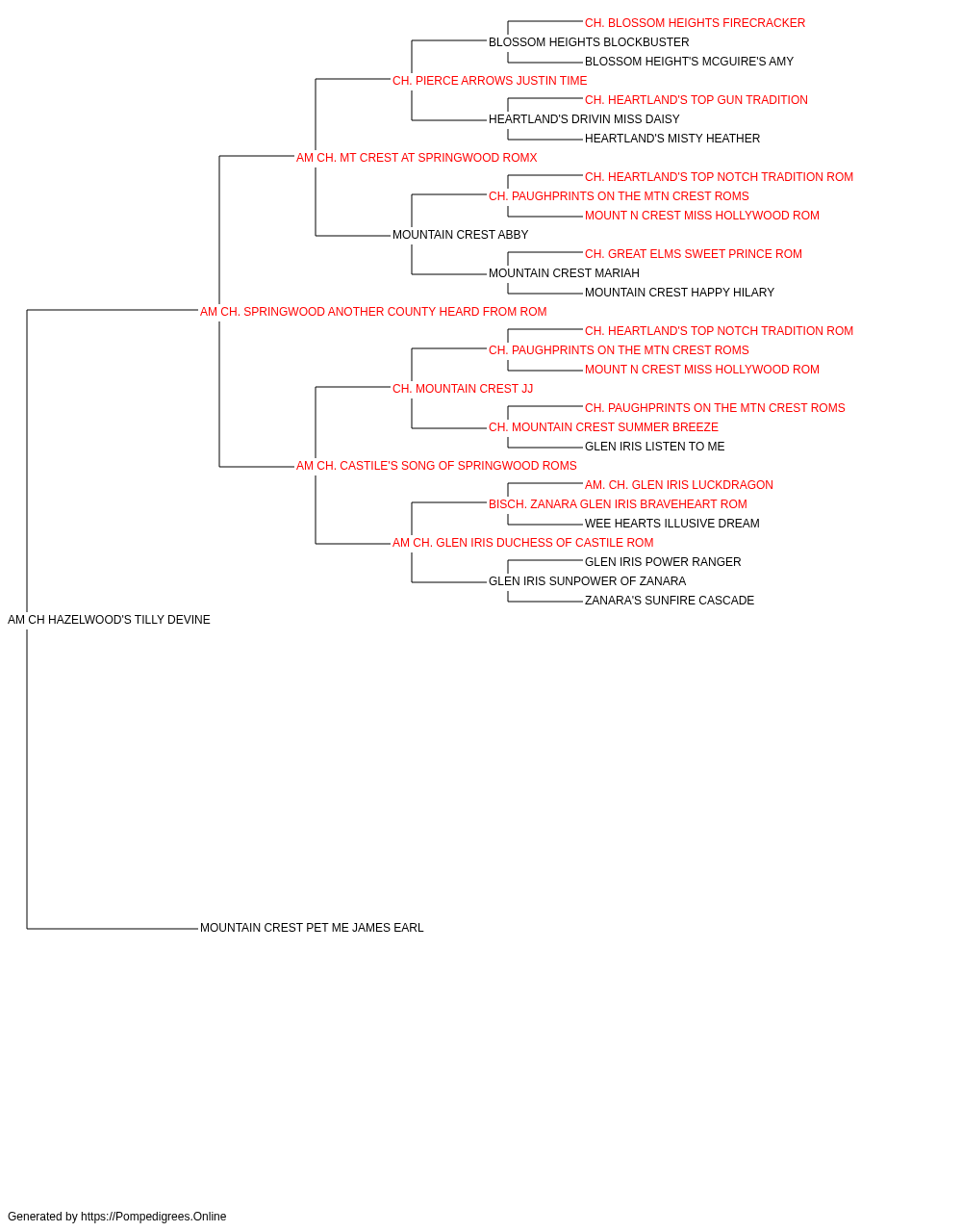 CH. BLOSSOM HEIGHTS FIRECRACKER
BLOSSOM HEIGHTS BLOCKBUSTER
BLOSSOM HEIGHT'S MCGUIRE'S AMY
CH. PIERCE ARROWS JUSTIN TIME
CH. HEARTLAND'S TOP GUN TRADITION
HEARTLAND'S DRIVIN MISS DAISY
HEARTLAND'S MISTY HEATHER
AM CH. MT CREST AT SPRINGWOOD ROMX
CH. HEARTLAND'S TOP NOTCH TRADITION ROM
CH. PAUGHPRINTS ON THE MTN CREST ROMS
MOUNT N CREST MISS HOLLYWOOD ROM
MOUNTAIN CREST ABBY
CH. GREAT ELMS SWEET PRINCE ROM
MOUNTAIN CREST MARIAH
MOUNTAIN CREST HAPPY HILARY
AM CH. SPRINGWOOD ANOTHER COUNTY HEARD FROM ROM
CH. HEARTLAND'S TOP NOTCH TRADITION ROM
CH. PAUGHPRINTS ON THE MTN CREST ROMS
MOUNT N CREST MISS HOLLYWOOD ROM
CH. MOUNTAIN CREST JJ
CH. PAUGHPRINTS ON THE MTN CREST ROMS
CH. MOUNTAIN CREST SUMMER BREEZE
GLEN IRIS LISTEN TO ME
AM CH. CASTILE'S SONG OF SPRINGWOOD ROMS
AM. CH. GLEN IRIS LUCKDRAGON
BISCH. ZANARA GLEN IRIS BRAVEHEART ROM
WEE HEARTS ILLUSIVE DREAM
AM CH. GLEN IRIS DUCHESS OF CASTILE ROM
GLEN IRIS POWER RANGER
GLEN IRIS SUNPOWER OF ZANARA
ZANARA'S SUNFIRE CASCADE
AM CH HAZELWOOD'S TILLY DEVINE
MOUNTAIN CREST PET ME JAMES EARL

Generated by https://Pompedigrees.Online